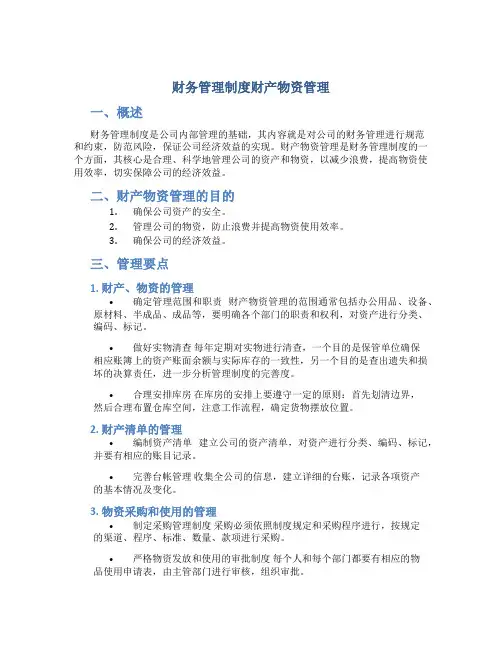 财务管理制度财产物资管理

一、概述

财务管理制度是公司内部管理的基础，其内容就是对公司的财务管理进行规范和约束，防范风险，保证公司经济效益的实现。财产物资管理是财务管理制度的一个方面，其核心是合理、科学地管理公司的资产和物资，以减少浪费，提高物资使用效率，切实保障公司的经济效益。

二、财产物资管理的目的

1. 确保公司资产的安全。
2. 管理公司的物资，防止浪费并提高物资使用效率。
3. 确保公司的经济效益。

三、管理要点

1. 财产、物资的管理

• 确定管理范围和职责 财产物资管理的范围通常包括办公用品、设备、原材料、半成品、成品等，要明确各个部门的职责和权利，对资产进行分类、编码、标记。

• 做好实物清查 每年定期对实物进行清查，一个目的是保管单位确保相应账簿上的资产账面余额与实际库存的一致性，另一个目的是查出遗失和损坏的决算责任，进一步分析管理制度的完善度。

• 合理安排库房 在库房的安排上要遵守一定的原则：首先划清边界，然后合理布置仓库空间，注意工作流程，确定货物摆放位置。

2. 财产清单的管理

• 编制资产清单 建立公司的资产清单，对资产进行分类、编码、标记，并要有相应的账目记录。

• 完善台帐管理 收集全公司的信息，建立详细的台账，记录各项资产的基本情况及变化。

3. 物资采购和使用的管理

• 制定采购管理制度 采购必须依照制度规定和采购程序进行，按规定的渠道、程序、标准、数量、款项进行采购。

• 严格物资发放和使用的审批制度 每个人和每个部门都要有相应的物品使用申请表，由主管部门进行审核，组织审批。